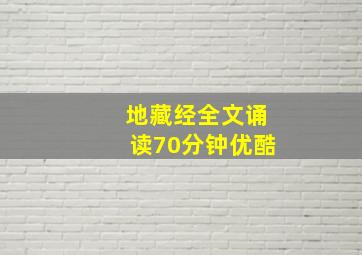 地藏经全文诵读70分钟优酷